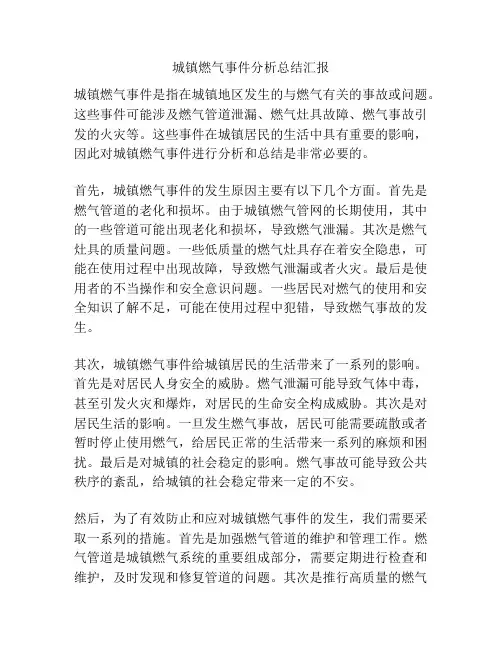 城镇燃气事件分析总结汇报

城镇燃气事件是指在城镇地区发生的与燃气有关的事故或问题。这些事件可能涉及燃气管道泄漏、燃气灶具故障、燃气事故引发的火灾等。这些事件在城镇居民的生活中具有重要的影响，因此对城镇燃气事件进行分析和总结是非常必要的。

首先，城镇燃气事件的发生原因主要有以下几个方面。首先是燃气管道的老化和损坏。由于城镇燃气管网的长期使用，其中的一些管道可能出现老化和损坏，导致燃气泄漏。其次是燃气灶具的质量问题。一些低质量的燃气灶具存在着安全隐患，可能在使用过程中出现故障，导致燃气泄漏或者火灾。最后是使用者的不当操作和安全意识问题。一些居民对燃气的使用和安全知识了解不足，可能在使用过程中犯错，导致燃气事故的发生。

其次，城镇燃气事件给城镇居民的生活带来了一系列的影响。首先是对居民人身安全的威胁。燃气泄漏可能导致气体中毒，甚至引发火灾和爆炸，对居民的生命安全构成威胁。其次是对居民生活的影响。一旦发生燃气事故，居民可能需要疏散或者暂时停止使用燃气，给居民正常的生活带来一系列的麻烦和困扰。最后是对城镇的社会稳定的影响。燃气事故可能导致公共秩序的紊乱，给城镇的社会稳定带来一定的不安。

然后，为了有效防止和应对城镇燃气事件的发生，我们需要采取一系列的措施。首先是加强燃气管道的维护和管理工作。燃气管道是城镇燃气系统的重要组成部分，需要定期进行检查和维护，及时发现和修复管道的问题。其次是推行高质量的燃气